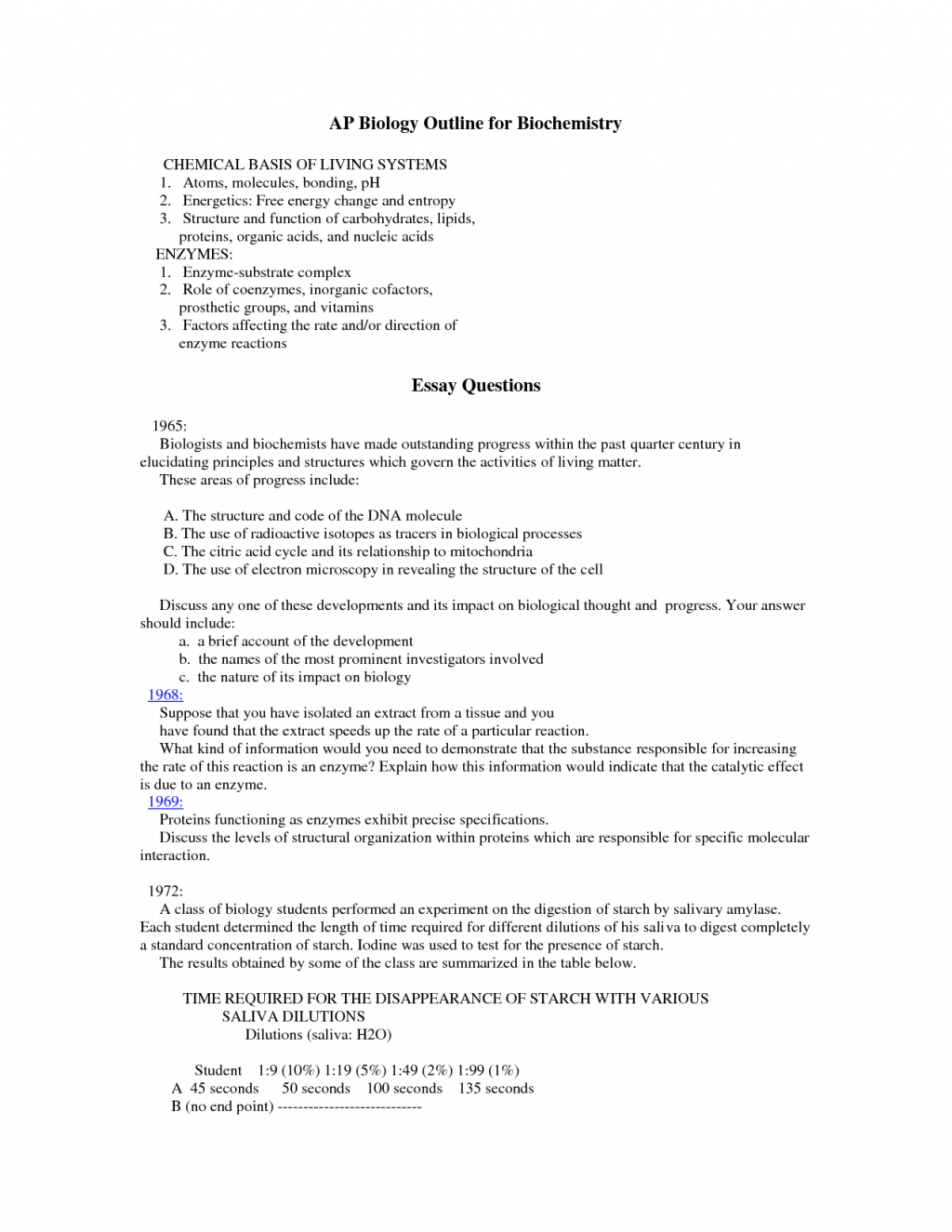 AP Biology Outline for Biochemistry

CHEMICAL BASIS OF LIVING SYSTEMS
1. Atoms, molecules, bonding, pH
2. Energetics: Free energy change and entropy
3. Structure and function of carbohydrates, lipids, proteins, organic acids, and nucleic acids
ENZYMES:
1. Enzyme-substrate complex
2. Role of coenzymes, inorganic cofactors, prosthetic groups, and vitamins
3. Factors affecting the rate and/or direction of enzyme reactions

Essay Questions

1965:
Biologists and biochemists have made outstanding progress within the past quarter century in elucidating principles and structures which govern the activities of living matter.
These areas of progress include:

A. The structure and code of the DNA molecule
B. The use of radioactive isotopes as tracers in biological processes
C. The citric acid cycle and its relationship to mitochondria
D. The use of electron microscopy in revealing the structure of the cell

Discuss any one of these developments and its impact on biological thought and progress. Your answer should include:
a. a brief account of the development
b. the names of the most prominent investigators involved
c. the nature of its impact on biology
1968:
Suppose that you have isolated an extract from a tissue and you have found that the extract speeds up the rate of a particular reaction.
What kind of information would you need to demonstrate that the substance responsible for increasing the rate of this reaction is an enzyme? Explain how this information would indicate that the catalytic effect is due to an enzyme.
1969:
Proteins functioning as enzymes exhibit precise specifications.
Discuss the levels of structural organization within proteins which are responsible for specific molecular interaction.

1972:
A class of biology students performed an experiment on the digestion of starch by salivary amylase. Each student determined the length of time required for different dilutions of his saliva to digest completely a standard concentration of starch. Iodine was used to test for the presence of starch.
The results obtained by some of the class are summarized in the table below.

TIME REQUIRED FOR THE DISAPPEARANCE OF STARCH WITH VARIOUS SALIVA DILUTIONS
Dilutions (saliva: H2O)

Student 1:9 (10%) 1:19 (5%) 1:49 (2%) 1:99 (1%)
A 45 seconds 50 seconds 100 seconds 135 seconds
B (no end point) ----------------------------